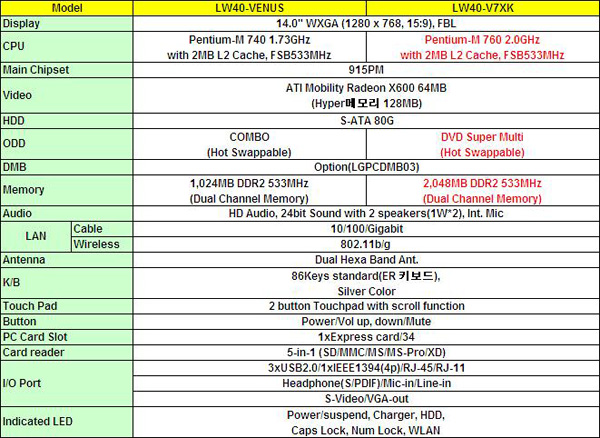 | Model | | LW40-VENUS | LW40-V7XK |
|---|---|---|---|
| Display | | 14.0" WXGA (1280 x 768, 15:9), FBL | |
| CPU | | Pentium-M 740 1.73GHz with 2MB L2 Cache, FSB533MHz | Pentium-M 760 2.0GHz with 2MB L2 Cache, FSB533MHz |
| Main Chipset | | 915PM | |
| Video | | ATI Mobility Radeon X600 64MB (Hyper메모리 128MB) | |
| HDD | | S-ATA 80G | |
| ODD | | COMBO (Hot Swappable) | DVD Super Multi (Hot Swappable) |
| DMB | | Option(LGPCDMB03) | |
| Memory | | 1,024MB DDR2 533MHz (Dual Channel Memory) | 2,048MB DDR2 533MHz (Dual Channel Memory) |
| Audio | | HD Audio, 24bit Sound with 2 speakers(1W*2), Int. Mic | |
| LAN | Cable | 10/100/Gigabit | |
| | Wireless | 802.11b/g | |
| Antenna | | Dual Hexa Band Ant. | |
| K/B | | 86Keys standard(ER 키보드), Silver Color | |
| Touch Pad | | 2 button Touchpad with scroll function | |
| Button | | Power/Vol up, down/Mute | |
| PC Card Slot | | 1xExpress card/34 | |
| Card reader | | 5-in-1 (SD/MMC/MS/MS-Pro/XD) | |
| I/O Port | | 3xUSB2.0/1xIEEE1394(4p)/RJ-45/RJ-11 | |
| | | Headphone(S/PDIF)/Mic-in/Line-in | |
| | | S-Video/VGA-out | |
| Indicated LED | | Power/suspend, Charger, HDD, Caps Lock, Num Lock, WLAN | |